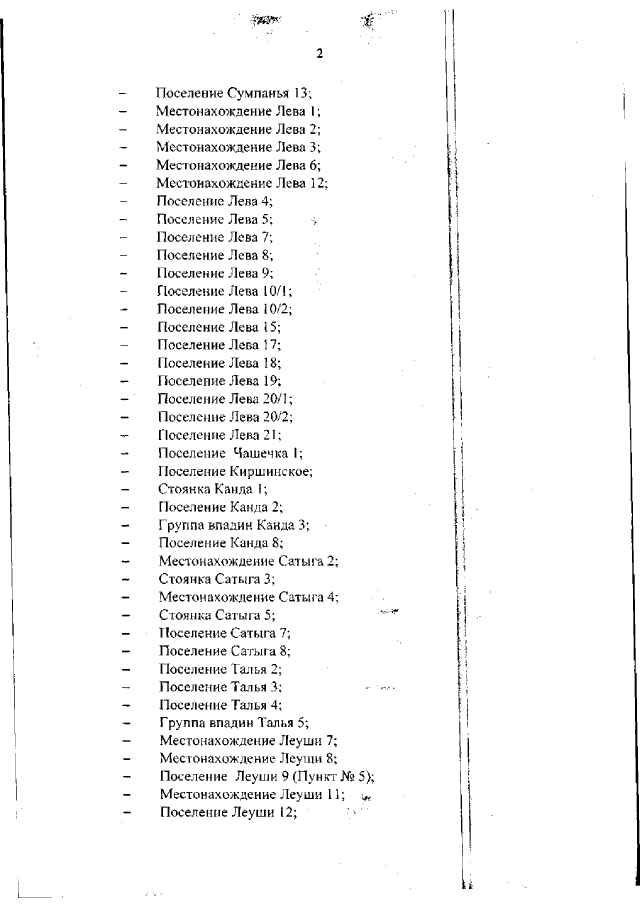 2

– Поселение Сумпанья 13;
– Местонахождение Лева 1;
– Местонахождение Лева 2;
– Местонахождение Лева 3;
– Местонахождение Лева 6;
– Местонахождение Лева 12;
– Поселение Лева 4;
– Поселение Лева 5;
– Поселение Лева 7;
– Поселение Лева 8;
– Поселение Лева 9;
– Поселение Лева 10/1;
– Поселение Лева 10/2;
– Поселение Лева 15;
– Поселение Лева 17;
– Поселение Лева 18;
– Поселение Лева 19;
– Поселение Лева 20/1;
– Поселение Лева 20/2;
– Поселение Лева 21;
– Поселение Чашечка 1;
– Поселение Киршинское;
– Стоянка Канда 1;
– Поселение Канда 2;
– Группа впадин Канда 3;
– Поселение Канда 8;
– Местонахождение Сатыга 2;
– Стоянка Сатыга 3;
– Местонахождение Сатыга 4;
– Стоянка Сатыга 5;
– Поселение Сатыга 7;
– Поселение Сатыга 8;
– Поселение Талья 2;
– Поселение Талья 3;
– Поселение Талья 4;
– Группа впадин Талья 5;
– Местонахождение Леуши 7;
– Местонахождение Леуши 8;
– Поселение Леуши 9 (Пункт № 5);
– Местонахождение Леуши 11;
– Поселение Леуши 12;